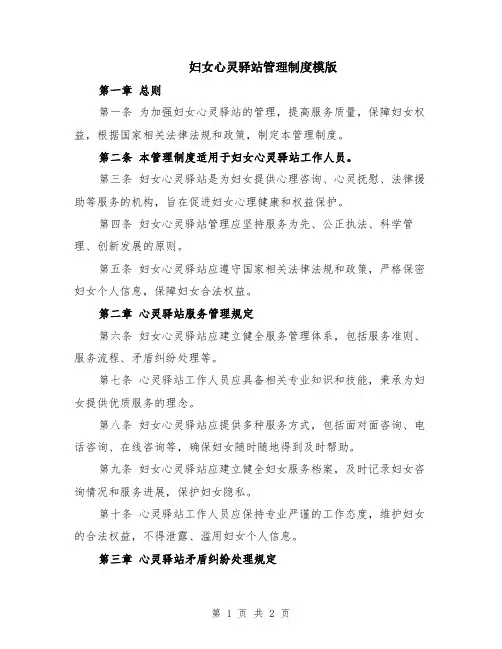 妇女心灵驿站管理制度模版

第一章 总则

第一条 为加强妇女心灵驿站的管理，提高服务质量，保障妇女权益，根据国家相关法律法规和政策，制定本管理制度。

第二条 本管理制度适用于妇女心灵驿站工作人员。

第三条 妇女心灵驿站是为妇女提供心理咨询、心灵抚慰、法律援助等服务的机构，旨在促进妇女心理健康和权益保护。

第四条 妇女心灵驿站管理应坚持服务为先、公正执法、科学管理、创新发展的原则。

第五条 妇女心灵驿站应遵守国家相关法律法规和政策，严格保密妇女个人信息，保障妇女合法权益。

第二章 心灵驿站服务管理规定

第六条 妇女心灵驿站应建立健全服务管理体系，包括服务准则、服务流程、矛盾纠纷处理等。

第七条 心灵驿站工作人员应具备相关专业知识和技能，秉承为妇女提供优质服务的理念。

第八条 妇女心灵驿站应提供多种服务方式，包括面对面咨询、电话咨询、在线咨询等，确保妇女随时随地得到及时帮助。

第九条 妇女心灵驿站应建立健全妇女服务档案，及时记录妇女咨询情况和服务进展，保护妇女隐私。

第十条 心灵驿站工作人员应保持专业严谨的工作态度，维护妇女的合法权益，不得泄露、滥用妇女个人信息。

第三章 心灵驿站矛盾纠纷处理规定

第 1 页 共 2 页